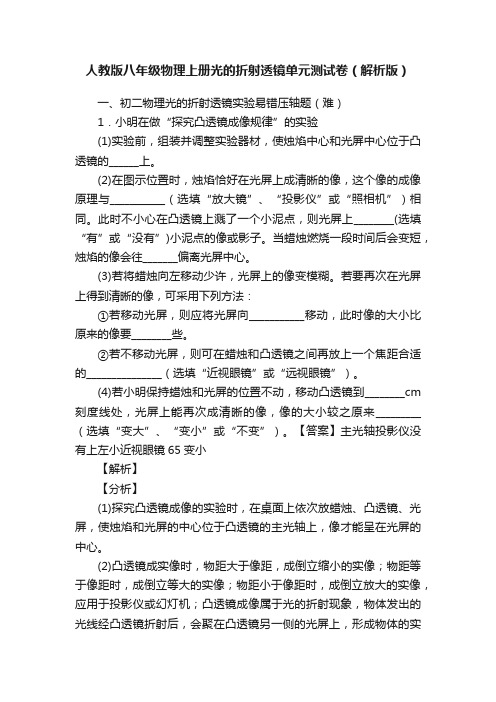 人教版八年级物理上册光的折射透镜单元测试卷（解析版）

一、初二物理光的折射透镜实验易错压轴题（难）

1．小明在做“探究凸透镜成像规律”的实验

(1)实验前，组装并调整实验器材，使烛焰中心和光屏中心位于凸透镜的______上。

(2)在图示位置时，烛焰恰好在光屏上成清晰的像，这个像的成像原理与___________（选填“放大镜”、“投影仪”或“照相机”）相同。此时不小心在凸透镜上溅了一个小泥点，则光屏上________(选填“有”或“没有”)小泥点的像或影子。当蜡烛燃烧一段时间后会变短，烛焰的像会往_______偏离光屏中心。

(3)若将蜡烛向左移动少许，光屏上的像变模糊。若要再次在光屏上得到清晰的像，可采用下列方法：

①若移动光屏，则应将光屏向___________移动，此时像的大小比原来的像要________些。

②若不移动光屏，则可在蜡烛和凸透镜之间再放上一个焦距合适的_______________（选填“近视眼镜”或“远视眼镜”）。

(4)若小明保持蜡烛和光屏的位置不动，移动凸透镜到________cm刻度线处，光屏上能再次成清晰的像，像的大小较之原来_________（选填“变大”、“变小”或“不变”）。【答案】主光轴投影仪没有上左小近视眼镜 65 变小

【解析】

【分析】

(1)探究凸透镜成像的实验时，在桌面上依次放蜡烛、凸透镜、光屏，使烛焰和光屏的中心位于凸透镜的主光轴上，像才能呈在光屏的中心。

(2)凸透镜成实像时，物距大于像距，成倒立缩小的实像；物距等于像距时，成倒立等大的实像；物距小于像距时，成倒立放大的实像，应用于投影仪或幻灯机；凸透镜成像属于光的折射现象，物体发出的光线经凸透镜折射后，会聚在凸透镜另一侧的光屏上，形成物体的实